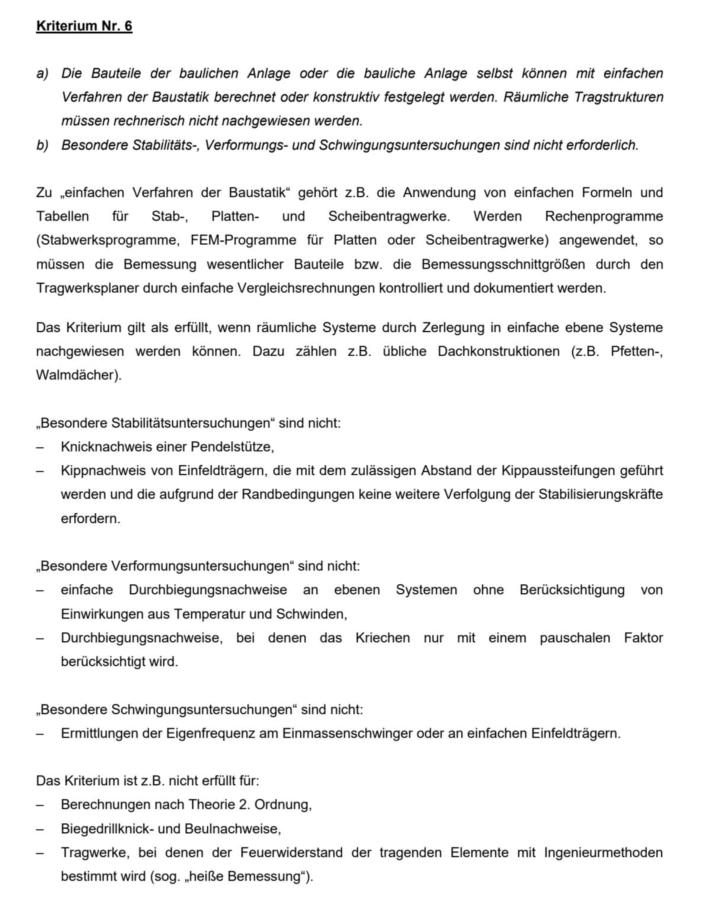 Kriterium Nr. 6

a) Die Bauteile der baulichen Anlage oder die bauliche Anlage selbst können mit einfachen Verfahren der Baustatik berechnet oder konstruktiv festgelegt werden. Räumliche Tragstrukturen müssen rechnerisch nicht nachgewiesen werden.
b) Besondere Stabilitäts-, Verformungs- und Schwingungsuntersuchungen sind nicht erforderlich.

Zu „einfachen Verfahren der Baustatik“ gehört z.B. die Anwendung von einfachen Formeln und Tabellen für Stab-, Platten- und Scheibentragwerke. Werden Rechenprogramme (Stabwerksprogramme, FEM-Programme für Platten oder Scheibentragwerke) angewendet, so müssen die Bemessung wesentlicher Bauteile bzw. die Bemessungsschnittgrößen durch den Tragwerksplaner durch einfache Vergleichsrechnungen kontrolliert und dokumentiert werden.

Das Kriterium gilt als erfüllt, wenn räumliche Systeme durch Zerlegung in einfache ebene Systeme nachgewiesen werden können. Dazu zählen z.B. übliche Dachkonstruktionen (z.B. Pfetten-, Walmdächer).

„Besondere Stabilitätsuntersuchungen“ sind nicht:
– Knicknachweis einer Pendelstütze,
– Kippnachweis von Einfeldträgern, die mit dem zulässigen Abstand der Kippaussteifungen geführt werden und die aufgrund der Randbedingungen keine weitere Verfolgung der Stabilisierungskräfte erfordern.

„Besondere Verformungsuntersuchungen“ sind nicht:
– einfache Durchbiegungsnachweise an ebenen Systemen ohne Berücksichtigung von Einwirkungen aus Temperatur und Schwinden,
– Durchbiegungsnachweise, bei denen das Kriechen nur mit einem pauschalen Faktor berücksichtigt wird.

„Besondere Schwingungsuntersuchungen“ sind nicht:
– Ermittlungen der Eigenfrequenz am Einmassenschwinger oder an einfachen Einfeldträgern.

Das Kriterium ist z.B. nicht erfüllt für:
– Berechnungen nach Theorie 2. Ordnung,
– Biegedrillknick- und Beulnachweise,
– Tragwerke, bei denen der Feuerwiderstand der tragenden Elemente mit Ingenieurmethoden bestimmt wird (sog. „heiße Bemessung“).